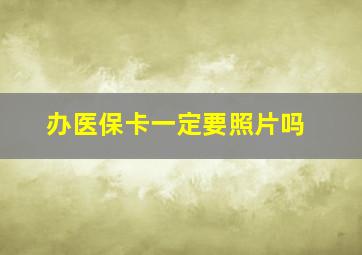 办医保卡一定要照片吗